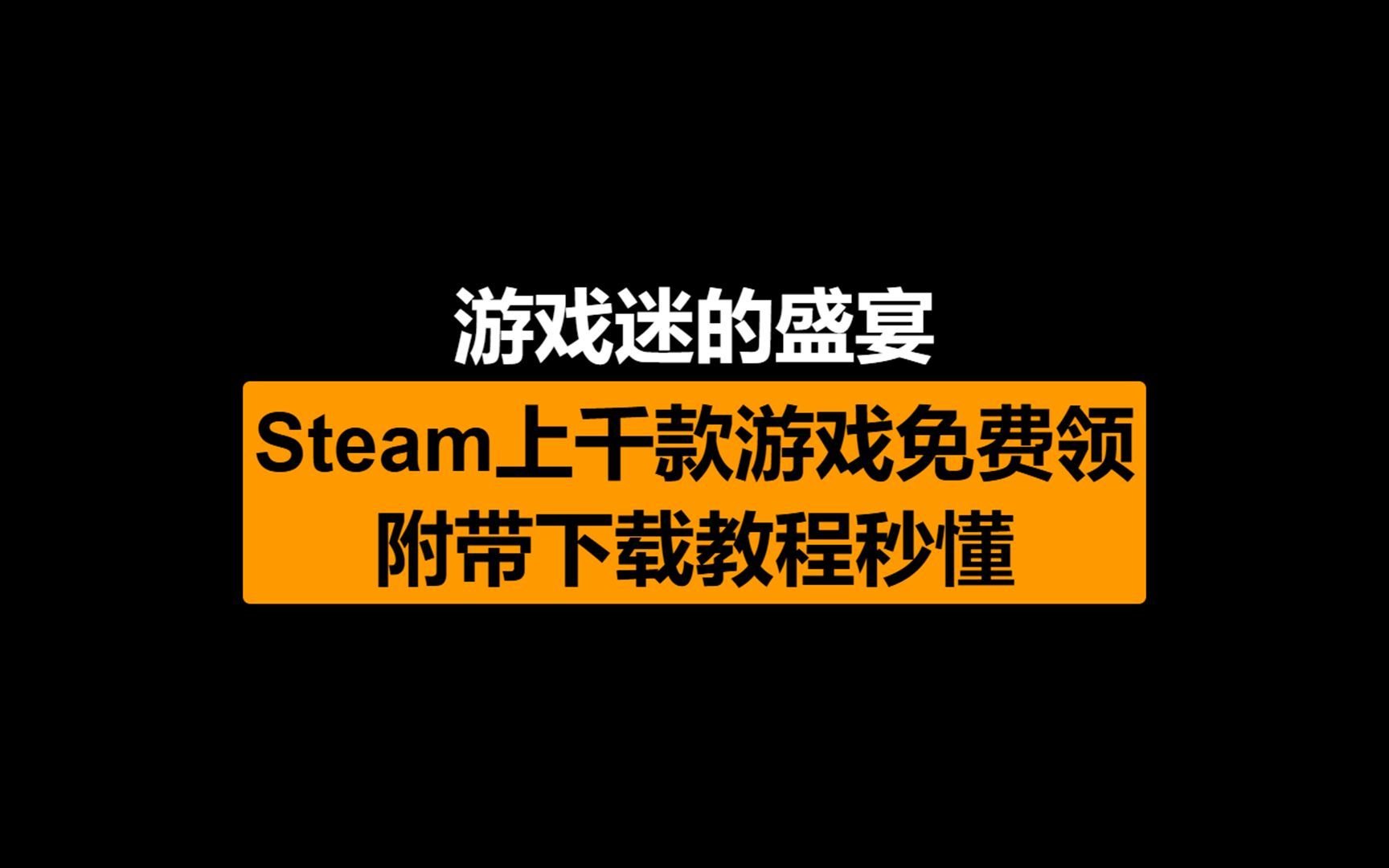 游戏迷的盛宴

Steam上千款游戏免费领
附带下载教程秒懂